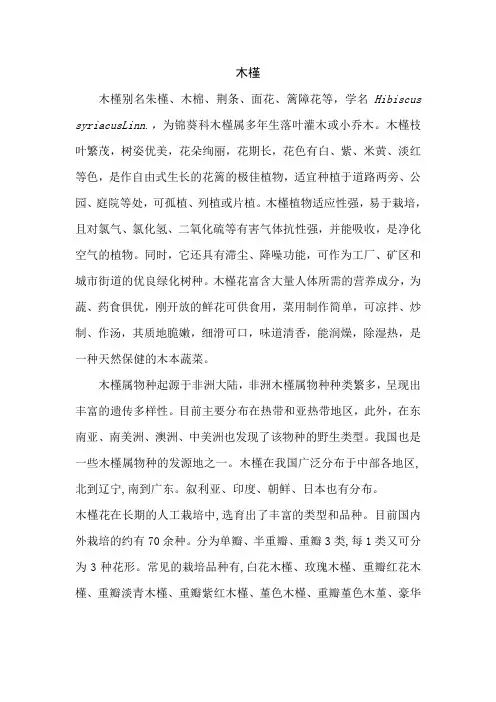 木槿

木槿别名朱槿、木棉、荆条、面花、篱障花等，学名 Hibiscus syriacusLinn.，为锦葵科木槿属多年生落叶灌木或小乔木。木槿枝叶繁茂，树姿优美，花朵绚丽，花期长，花色有白、紫、米黄、淡红等色，是作自由式生长的花篱的极佳植物，适宜种植于道路两旁、公园、庭院等处，可孤植、列植或片植。木槿植物适应性强，易于栽培，且对氯气、氯化氢、二氧化硫等有害气体抗性强，并能吸收，是净化空气的植物。同时，它还具有滞尘、降噪功能，可作为工厂、矿区和城市街道的优良绿化树种。木槿花富含大量人体所需的营养成分，为蔬、药食俱优，刚开放的鲜花可供食用，菜用制作简单，可凉拌、炒制、作汤，其质地脆嫩，细滑可口，味道清香，能润燥，除湿热，是一种天然保健的木本蔬菜。

木槿属物种起源于非洲大陆，非洲木槿属物种种类繁多，呈现出丰富的遗传多样性。目前主要分布在热带和亚热带地区，此外，在东南亚、南美洲、澳洲、中美洲也发现了该物种的野生类型。我国也是一些木槿属物种的发源地之一。木槿在我国广泛分布于中部各地区，北到辽宁，南到广东。叙利亚、印度、朝鲜、日本也有分布。

木槿花在长期的人工栽培中，选育出了丰富的类型和品种。目前国内外栽培的约有 70 余种。分为单瓣、半重瓣、重瓣 3 类，每 1 类又可分为 3 种花形。常见的栽培品种有，白花木槿、玫瑰木槿、重瓣红花木槿、重瓣淡青木槿、重瓣紫红木槿、堇色木槿、重瓣堇色木堇、豪华